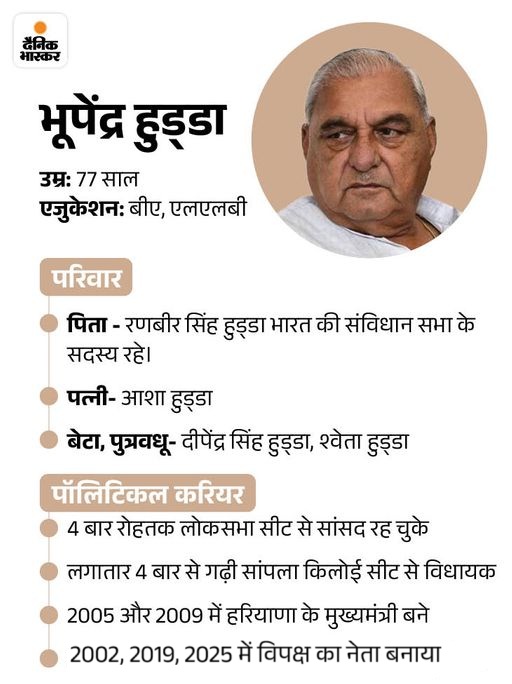 दैनिक भास्कर

भूपेंद्र हुड्डा

उम्र: 77 साल
एजुकेशन: बीए, एलएलबी

परिवार

पिता - रणबीर सिंह हुड्डा भारत की संविधान सभा के सदस्य रहे।

पत्नी- आशा हुड्डा

बेटा, पुत्रवधू- दीपेंद्र सिंह हुड्डा, श्वेता हुड्डा

पॉलिटिकल करियर

4 बार रोहतक लोकसभा सीट से सांसद रह चुके

लगातार 4 बार से गढ़ी सांपला किलोई सीट से विधायक

2005 और 2009 में हरियाणा के मुख्यमंत्री बने

2002, 2019, 2025 में विपक्ष का नेता बनाया